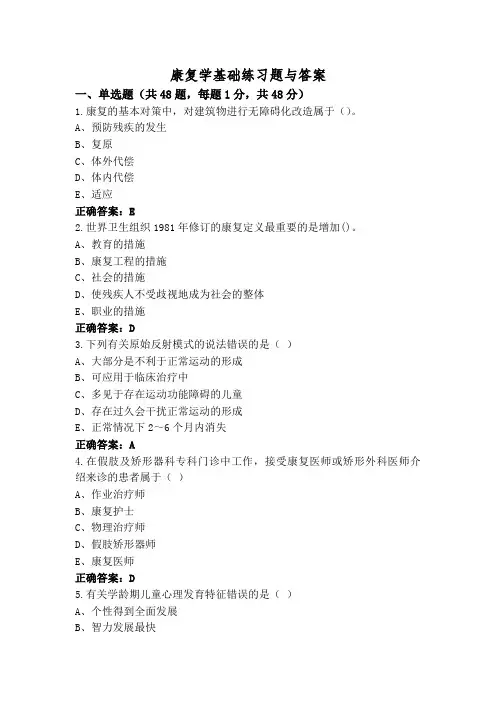 康复学基础练习题与答案

一、单选题（共48题，每题1分，共48分）

1.康复的基本对策中，对建筑物进行无障碍化改造属于()。
A、预防残疾的发生
B、复原
C、体外代偿
D、体内代偿
E、适应
正确答案：E

2.世界卫生组织1981年修订的康复定义最重要的是增加()。
A、教育的措施
B、康复工程的措施
C、社会的措施
D、使残疾人不受歧视地成为社会的整体
E、职业的措施
正确答案：D

3.下列有关原始反射模式的说法错误的是（ ）
A、大部分是不利于正常运动的形成
B、可应用于临床治疗中
C、多见于存在运动功能障碍的儿童
D、存在过久会干扰正常运动的形成
E、正常情况下2~6个月内消失
正确答案：A

4.在假肢及矫形器科专科门诊中工作，接受康复医师或矫形外科医师介绍来诊的患者属于（ ）
A、作业治疗师
B、康复护士
C、物理治疗师
D、假肢矫形器师
E、康复医师
正确答案：D

5.有关学龄期儿童心理发育特征错误的是（ ）
A、个性得到全面发展
B、智力发展最快